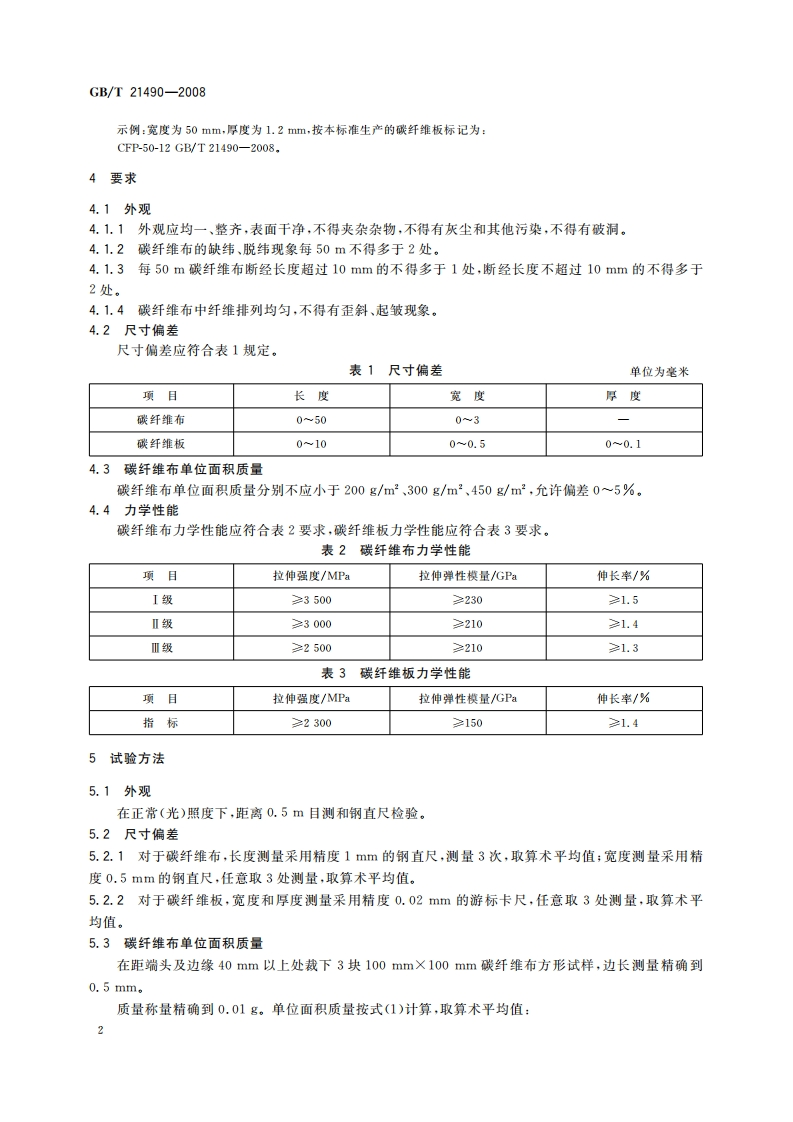 GB/T 21490—2008

示例:宽度为 50 mm,厚度为 1.2 mm,按本标准生产的碳纤维板标记为:
CFP-50-12 GB/T 21490—2008。

4 要求

4.1 外观

4.1.1 外观应均一、整齐,表面干净,不得夹杂杂物,不得有灰尘和其他污染,不得有破洞。

4.1.2 碳纤维布的缺纬、脱纬现象每 50 m 不得多于 2 处。

4.1.3 每 50 m 碳纤维布断经长度超过 10 mm 的不得多于 1 处,断经长度不超过 10 mm 的不得多于 2 处。

4.1.4 碳纤维布中纤维排列均匀,不得有歪斜、起皱现象。

4.2 尺寸偏差

尺寸偏差应符合表 1 规定。

表 1 尺寸偏差

单位为毫米

| 项 目 | 长 度 | 宽 度 | 厚 度 |
|---|---|---|---|
| 碳纤维布 | 0～50 | 0～3 | — |
| 碳纤维板 | 0～10 | 0～0.5 | 0～0.1 |

4.3 碳纤维布单位面积质量

碳纤维布单位面积质量分别不应小于 200 g/m²、300 g/m²、450 g/m²,允许偏差 0～5%。

4.4 力学性能

碳纤维布力学性能应符合表 2 要求,碳纤维板力学性能应符合表 3 要求。

表 2 碳纤维布力学性能

| 项 目 | 拉伸强度/MPa | 拉伸弹性模量/GPa | 伸长率/% |
|---|---|---|---|
| Ⅰ级 | ≥3 500 | ≥230 | ≥1.5 |
| Ⅱ级 | ≥3 000 | ≥210 | ≥1.4 |
| Ⅲ级 | ≥2 500 | ≥210 | ≥1.3 |

表 3 碳纤维板力学性能

| 项 目 | 拉伸强度/MPa | 拉伸弹性模量/GPa | 伸长率/% |
|---|---|---|---|
| 指 标 | ≥2 300 | ≥150 | ≥1.4 |

5 试验方法

5.1 外观

在正常(光)照度下,距离 0.5 m 目测和钢直尺检验。

5.2 尺寸偏差

5.2.1 对于碳纤维布,长度测量采用精度 1 mm 的钢直尺,测量 3 次,取算术平均值;宽度测量采用精度 0.5 mm 的钢直尺,任意取 3 处测量,取算术平均值。

5.2.2 对于碳纤维板,宽度和厚度测量采用精度 0.02 mm 的游标卡尺,任意取 3 处测量,取算术平均值。

5.3 碳纤维布单位面积质量

在距端头及边缘 40 mm 以上处裁下 3 块 100 mm×100 mm 碳纤维布方形试样,边长测量精确到 0.5 mm。

质量称量精确到 0.01 g。单位面积质量按式(1)计算,取算术平均值:

2